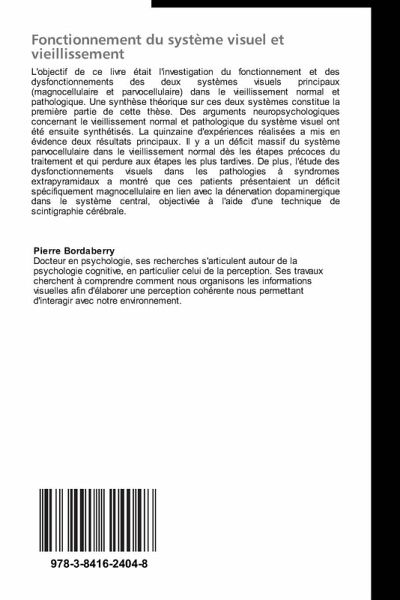 Fonctionnement du système visuel et vieillissement

L'objectif de ce livre était l'investigation du fonctionnement et des dysfonctionnements des deux systèmes visuels principaux (magnocellulaire et parvocellulaire) dans le vieillissement normal et pathologique. Une synthèse théorique sur ces deux systèmes constitue la première partie de cette thèse. Des arguments neuropsychologiques concernant le vieillissement normal et pathologique du système visuel ont été ensuite synthétisés. La quinzaine d'expériences réalisées a mis en évidence deux résultats principaux. Il y a un déficit massif du système parvocellulaire dans le vieillissement normal dès les étapes précoces du traitement et qui perdure aux étapes les plus tardives. De plus, l'étude des dysfonctionnements visuels dans les pathologies à syndromes extrapyramidaux a montré que ces patients présentaient un déficit spécifiquement magnocellulaire en lien avec la dénervation dopaminergique dans le système central, objectivée à l'aide d'une technique de scintigraphie cérébrale.

Pierre Bordaberry
Docteur en psychologie, ses recherches s'articulent autour de la psychologie cognitive, en particulier celui de la perception. Ses travaux cherchent à comprendre comment nous organisons les informations visuelles afin d'élaborer une perception cohérente nous permettant d'interagir avec notre environnement.

978-3-8416-2404-8